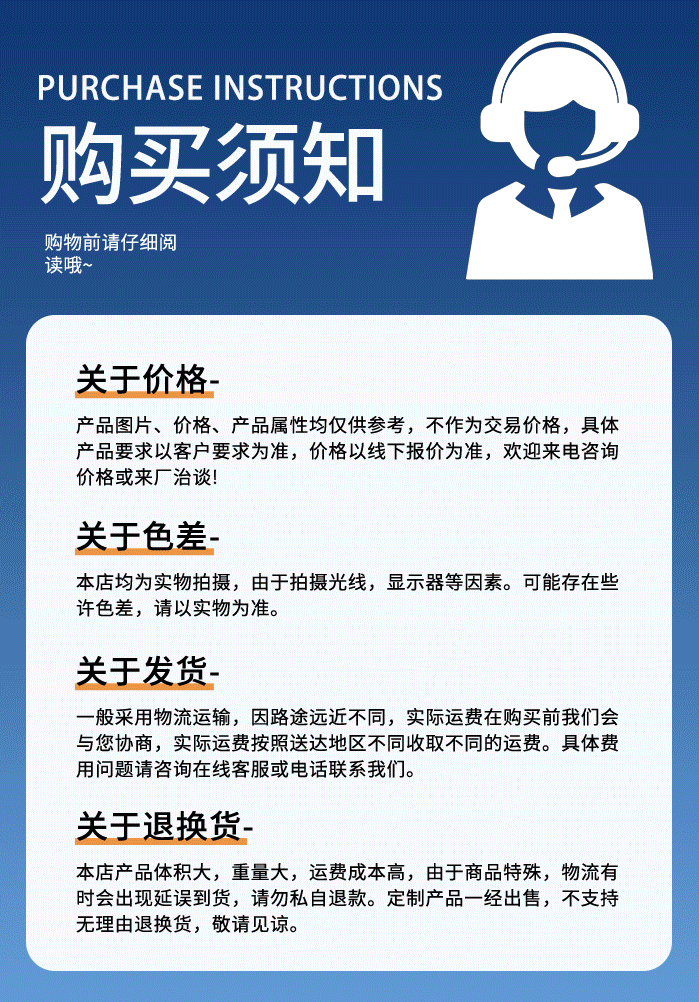 PURCHASE INSTRUCTIONS
购买须知

购物前请仔细阅读哦~

关于价格-

产品图片、价格、产品属性均仅供参考，不作为交易价格，具体产品要求以客户要求为准，价格以线下报价为准，欢迎来电咨询价格或来厂洽谈!

关于色差-

本店均为实物拍摄，由于拍摄光线，显示器等因素。可能存在些许色差，请以实物为准。

关于发货-

一般采用物流运输，因路途远近不同，实际运费在购买前我们会与您协商，实际运费按照送达地区不同收取不同的运费。具体费用问题请咨询在线客服或电话联系我们。

关于退换货-

本店产品体积大，重量大，运费成本高，由于商品特殊，物流有时会出现延误到货，请勿私自退款。定制产品一经出售，不支持无理由退换货，敬请见谅。